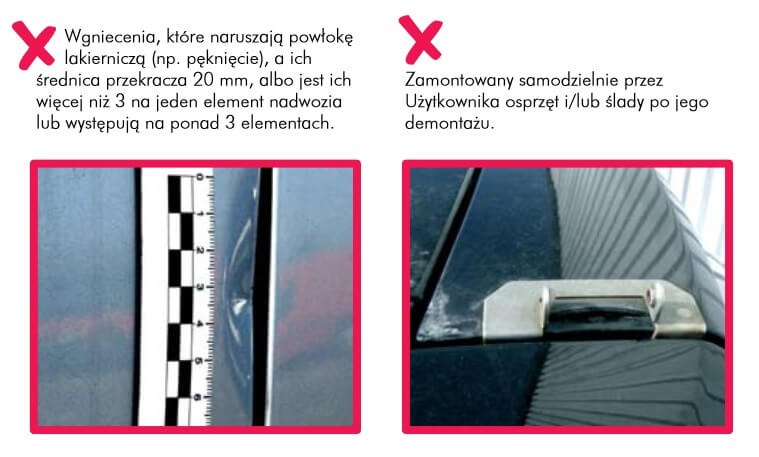 Wgniecenia, które naruszają powłokę lakierniczą (np. pęknięcie), a ich średnica przekracza 20 mm, albo jest ich więcej niż 3 na jeden element nadwozia lub występują na ponad 3 elementach.

0 1 2 3 4 5 6

Zamontowany samodzielnie przez Użytkownika osprzęt i/lub ślady po jego demontażu.